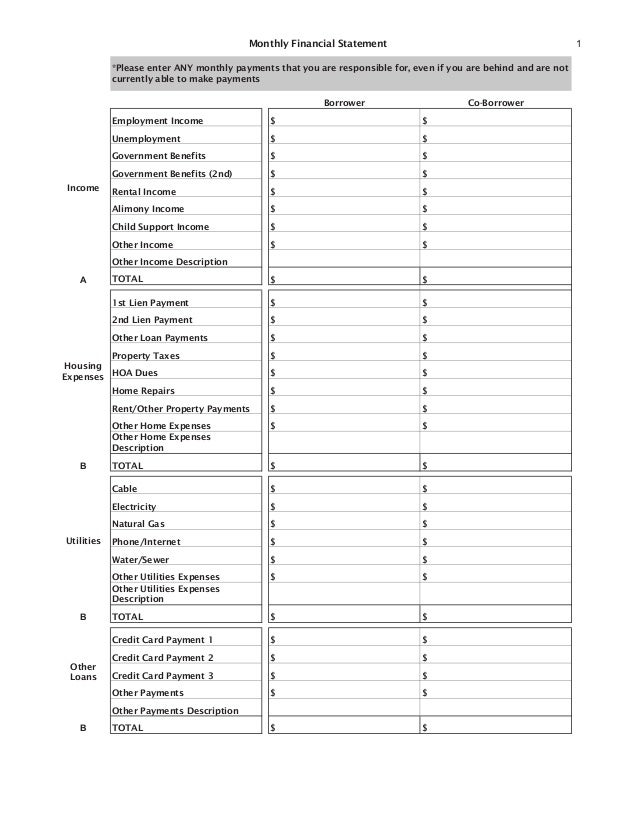 Monthly Financial Statement

1

*Please enter ANY monthly payments that you are responsible for, even if you are behind and are not currently able to make payments

| | | Borrower | Co-Borrower |
|---|---|---|---|
| Income | Employment Income | $ | $ |
| | Unemployment | $ | $ |
| | Government Benefits | $ | $ |
| | Government Benefits (2nd) | $ | $ |
| | Rental Income | $ | $ |
| | Alimony Income | $ | $ |
| | Child Support Income | $ | $ |
| | Other Income | $ | $ |
| | Other Income Description | | |
| A | TOTAL | $ | $ |
| Housing Expenses | 1st Lien Payment | $ | $ |
| | 2nd Lien Payment | $ | $ |
| | Other Loan Payments | $ | $ |
| | Property Taxes | $ | $ |
| | HOA Dues | $ | $ |
| | Home Repairs | $ | $ |
| | Rent/Other Property Payments | $ | $ |
| | Other Home Expenses | $ | $ |
| | Other Home Expenses Description | | |
| B | TOTAL | $ | $ |
| Utilities | Cable | $ | $ |
| | Electricity | $ | $ |
| | Natural Gas | $ | $ |
| | Phone/Internet | $ | $ |
| | Water/Sewer | $ | $ |
| | Other Utilities Expenses | $ | $ |
| | Other Utilities Expenses Description | | |
| B | TOTAL | $ | $ |
| Other Loans | Credit Card Payment 1 | $ | $ |
| | Credit Card Payment 2 | $ | $ |
| | Credit Card Payment 3 | $ | $ |
| | Other Payments | $ | $ |
| | Other Payments Description | | |
| B | TOTAL | $ | $ |